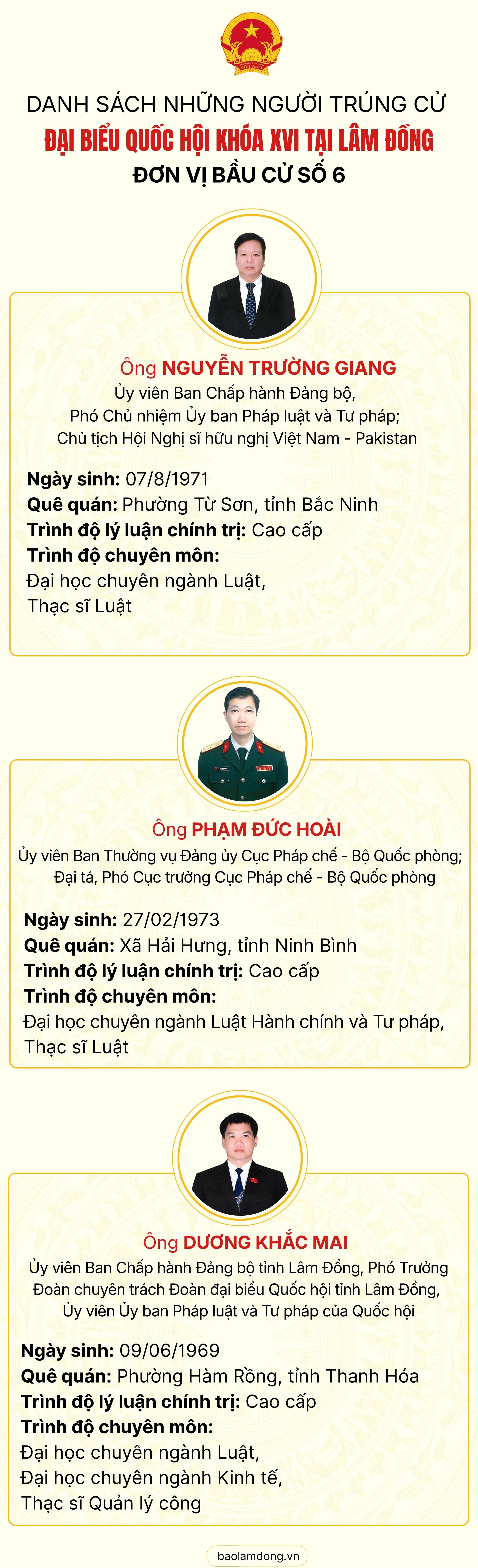 DANH SÁCH NHỮNG NGƯỜI TRÚNG CỬ
ĐẠI BIỂU QUỐC HỘI KHÓA XVI TẠI LÂM ĐỒNG
ĐƠN VỊ BẦU CỬ SỐ 6

Ông NGUYỄN TRƯỜNG GIANG
Ủy viên Ban Chấp hành Đảng bộ,
Phó Chủ nhiệm Ủy ban Pháp luật và Tư pháp;
Chủ tịch Hội Nghị sĩ hữu nghị Việt Nam - Pakistan

Ngày sinh: 07/8/1971
Quê quán: Phường Từ Sơn, tỉnh Bắc Ninh
Trình độ lý luận chính trị: Cao cấp
Trình độ chuyên môn:
Đại học chuyên ngành Luật,
Thạc sĩ Luật

Ông PHẠM ĐỨC HOÀI
Ủy viên Ban Thường vụ Đảng ủy Cục Pháp chế - Bộ Quốc phòng;
Đại tá, Phó Cục trưởng Cục Pháp chế - Bộ Quốc phòng

Ngày sinh: 27/02/1973
Quê quán: Xã Hải Hưng, tỉnh Ninh Bình
Trình độ lý luận chính trị: Cao cấp
Trình độ chuyên môn:
Đại học chuyên ngành Luật Hành chính và Tư pháp,
Thạc sĩ Luật

Ông DƯƠNG KHẮC MAI
Ủy viên Ban Chấp hành Đảng bộ tỉnh Lâm Đồng, Phó Trưởng Đoàn chuyên trách Đoàn đại biểu Quốc hội tỉnh Lâm Đồng, Ủy viên Ủy ban Pháp luật và Tư pháp của Quốc hội

Ngày sinh: 09/06/1969
Quê quán: Phường Hàm Rồng, tỉnh Thanh Hóa
Trình độ lý luận chính trị: Cao cấp
Trình độ chuyên môn:
Đại học chuyên ngành Luật,
Đại học chuyên ngành Kinh tế,
Thạc sĩ Quản lý công

baolamdong.vn